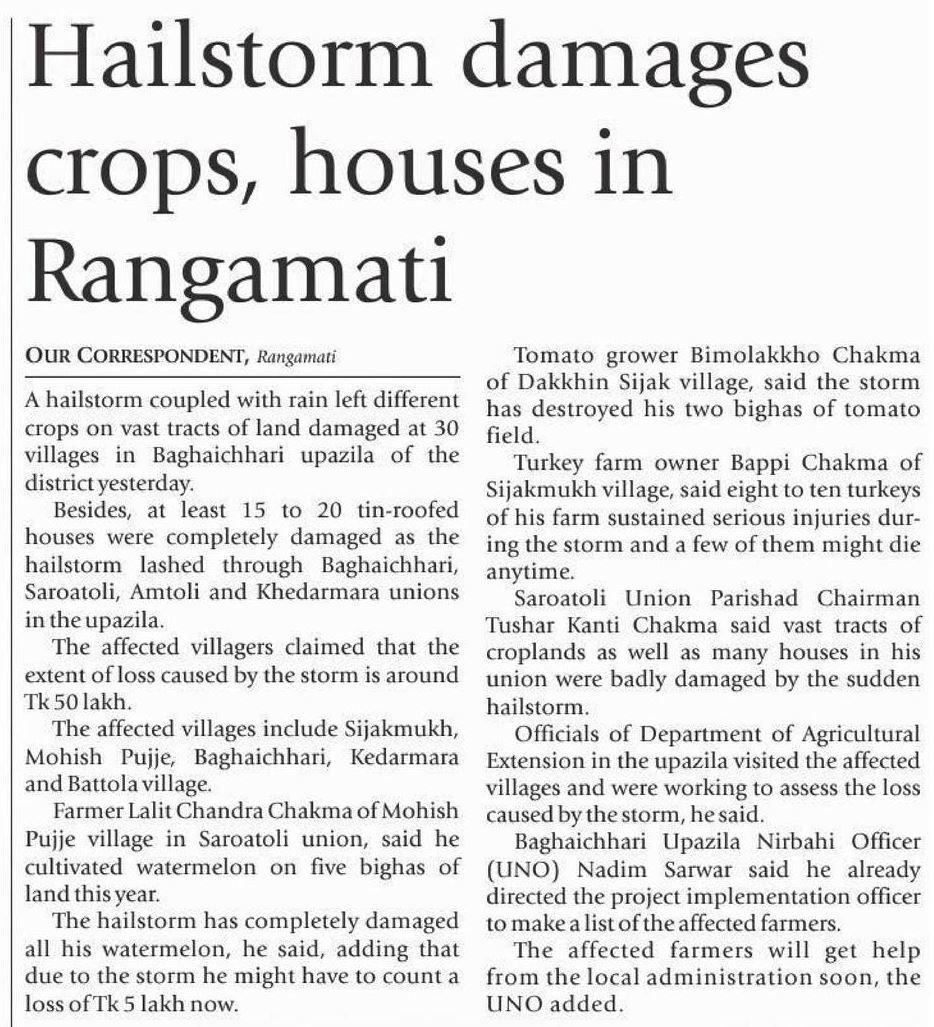 Hailstorm damages crops, houses in Rangamati

OUR CORRESPONDENT, Rangamati

A hailstorm coupled with rain left different crops on vast tracts of land damaged at 30 villages in Baghaichhari upazila of the district yesterday.

Besides, at least 15 to 20 tin-roofed houses were completely damaged as the hailstorm lashed through Baghaichhari, Saroatoli, Amtoli and Khedarmara unions in the upazila.

The affected villagers claimed that the extent of loss caused by the storm is around Tk 50 lakh.

The affected villages include Sijakmukh, Mohish Pujje, Baghaichhari, Kedarmara and Battola village.

Farmer Lalit Chandra Chakma of Mohish Pujje village in Saroatoli union, said he cultivated watermelon on five bighas of land this year.

The hailstorm has completely damaged all his watermelon, he said, adding that due to the storm he might have to count a loss of Tk 5 lakh now.

Tomato grower Bimolakkho Chakma of Dakkhin Sijak village, said the storm has destroyed his two bighas of tomato field.

Turkey farm owner Bappi Chakma of Sijakmukh village, said eight to ten turkeys of his farm sustained serious injuries during the storm and a few of them might die anytime.

Saroatoli Union Parishad Chairman Tushar Kanti Chakma said vast tracts of croplands as well as many houses in his union were badly damaged by the sudden hailstorm.

Officials of Department of Agricultural Extension in the upazila visited the affected villages and were working to assess the loss caused by the storm, he said.

Baghaichhari Upazila Nirbahi Officer (UNO) Nadim Sarwar said he already directed the project implementation officer to make a list of the affected farmers.

The affected farmers will get help from the local administration soon, the UNO added.